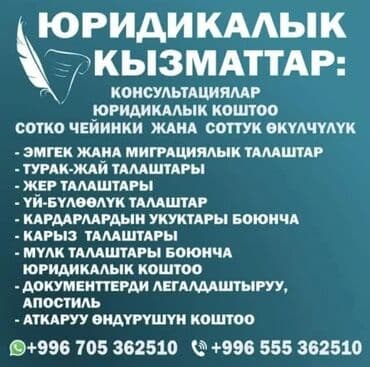 ЮРИДИКАЛЫК КЫЗМАТТАР:

КОНСУЛЬТАЦИЯЛАР
ЮРИДИКАЛЫК КОШТОО
СОТКО ЧЕЙИНКИ ЖАНА СОТТУК ӨКҮЛЧҮЛҮК

- ЭМГЕК ЖАНА МИГРАЦИЯЛЫК ТАЛАШТАР
- ТУРАК-ЖАЙ ТАЛАШТАРЫ
- ЖЕР ТАЛАШТАРЫ
- ҮЙ-БҮЛӨӨЛҮК ТАЛАШТАР
- КАРДАРЛАРДЫН УКУКТАРЫ БОЮНЧА
- КАРЫЗ ТАЛАШТАРЫ
- МҮЛК ТАЛАШТАРЫ БОЮНЧА ЮРИДИКАЛЫК КОШТОО
- ДОКУМЕНТТЕРДИ ЛЕГАЛДАШТЫРУУ, АПОСТИЛЬ
- АТКАРУУ ӨНДҮРҮШҮН КОШТОО

+996 705 362510 +996 555 362510